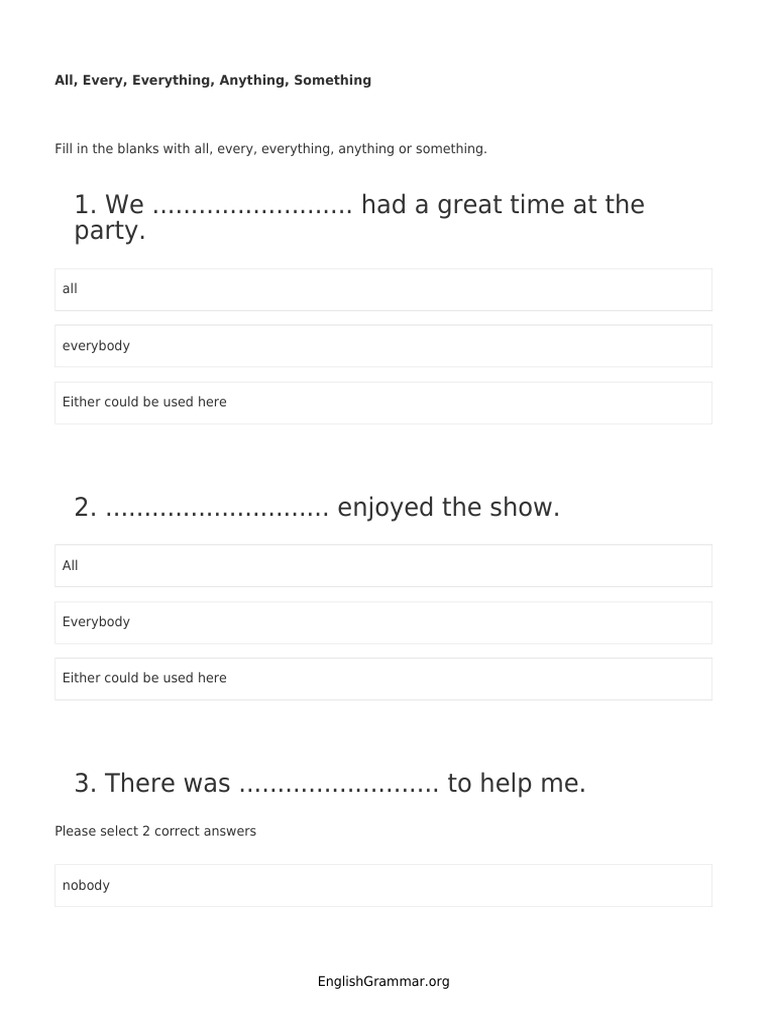 All, Every, Everything, Anything, Something

Fill in the blanks with all, every, everything, anything or something.

1. We ......................... had a great time at the party.

all

everybody

Either could be used here

2. ............................ enjoyed the show.

All

Everybody

Either could be used here

3. There was ......................... to help me.

Please select 2 correct answers

nobody

EnglishGrammar.org